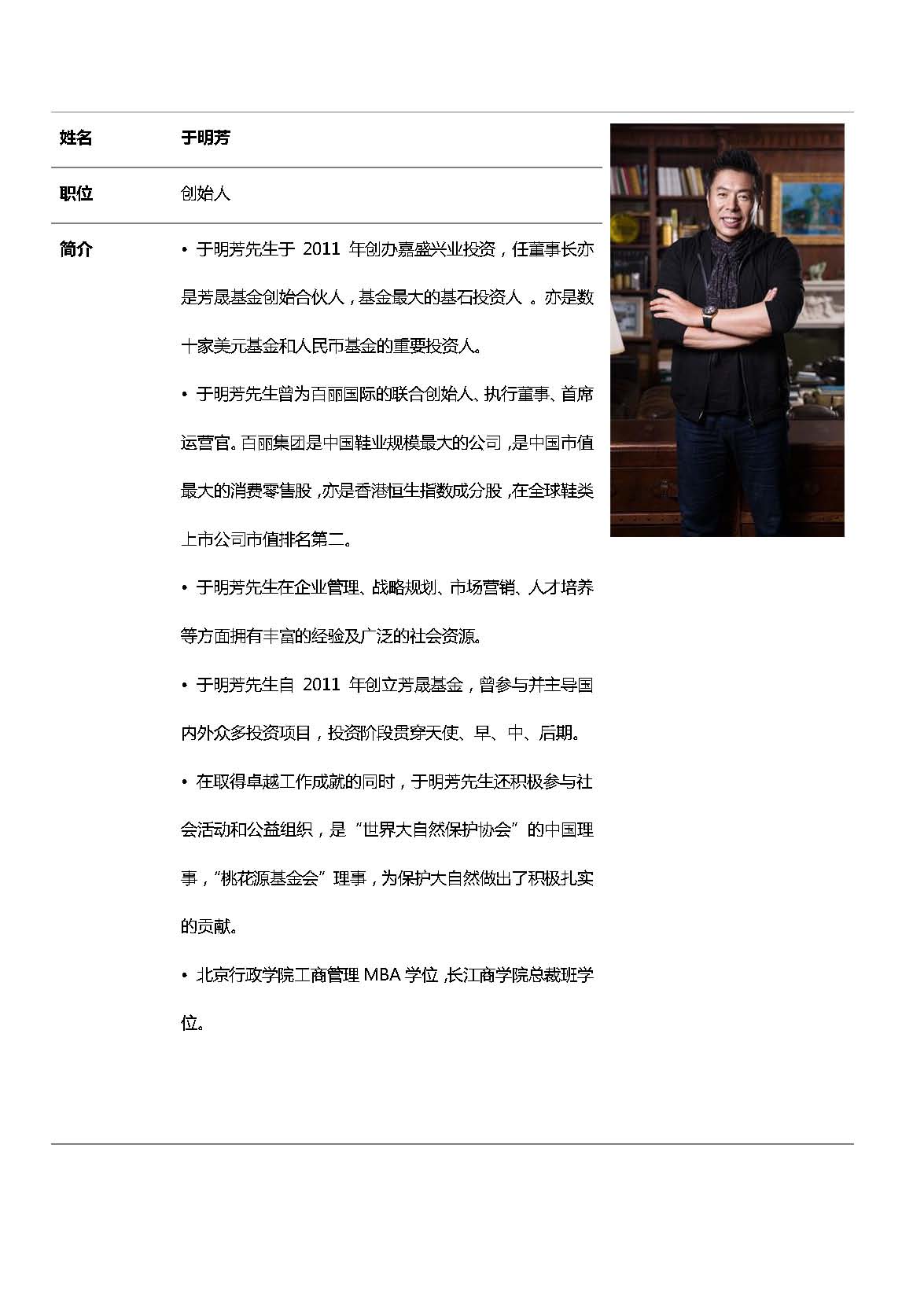 | 姓名 | 于明芳 |
|---|---|
| 职位 | 创始人 |
| 简介 | • 于明芳先生于 2011 年创办嘉盛兴业投资，任董事长亦是芳晟基金创始合伙人，基金最大的基石投资人 。亦是数十家美元基金和人民币基金的重要投资人。<br>• 于明芳先生曾为百丽国际的联合创始人、执行董事、首席运营官。百丽集团是中国鞋业规模最大的公司，是中国市值最大的消费零售股，亦是香港恒生指数成分股，在全球鞋类上市公司市值排名第二。<br>• 于明芳先生在企业管理、战略规划、市场营销、人才培养等方面拥有丰富的经验及广泛的社会资源。<br>• 于明芳先生自 2011 年创立芳晟基金，曾参与并主导国内外众多投资项目，投资阶段贯穿天使、早、中、后期。<br>• 在取得卓越工作成就的同时，于明芳先生还积极参与社会活动和公益组织，是“世界大自然保护协会”的中国理事，“桃花源基金会”理事，为保护大自然做出了积极扎实的贡献。<br>• 北京行政学院工商管理 MBA 学位，长江商学院总裁班学位。 |